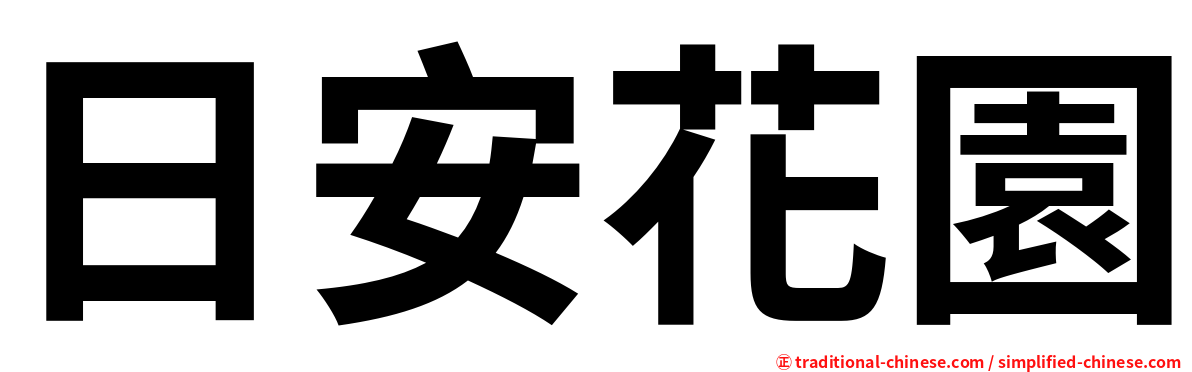 日安花園

㊣ traditional-chinese.com / simplified-chinese.com